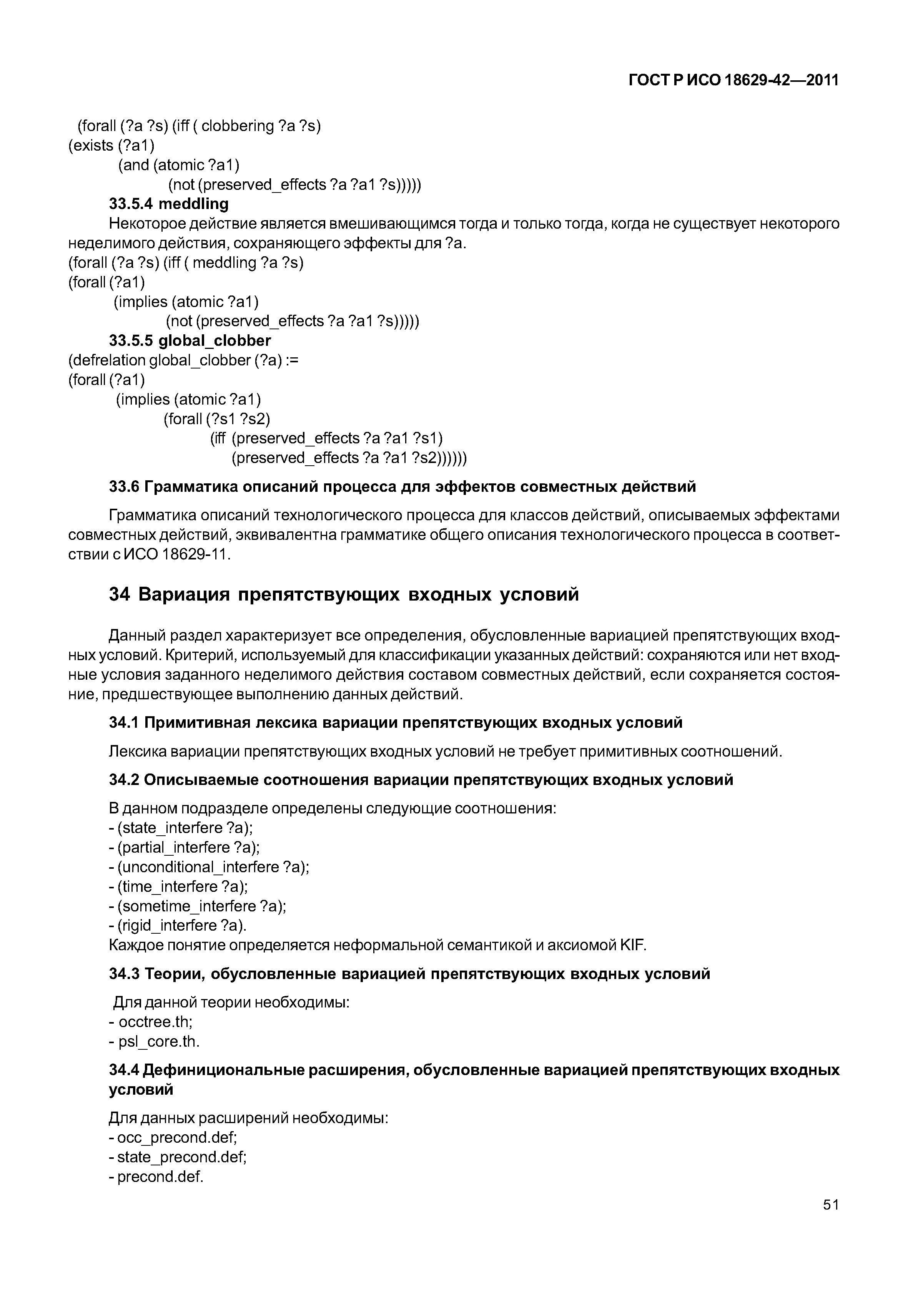 ГОСТ Р ИСО 18629-42—2011

(forall (?a ?s) (iff ( clobbering ?a ?s)
(exists (?a1)
(and (atomic ?a1)
(not (preserved_effects ?a ?a1 ?s)))))

33.5.4 meddling

Некоторое действие является вмешивающимся тогда и только тогда, когда не существует некоторого неделимого действия, сохраняющего эффекты для ?a.
(forall (?a ?s) (iff ( meddling ?a ?s)
(forall (?a1)
(implies (atomic ?a1)
(not (preserved_effects ?a ?a1 ?s)))))

33.5.5 global_clobber

(defrelation global_clobber (?a) :=
(forall (?a1)
(implies (atomic ?a1)
(forall (?s1 ?s2)
(iff (preserved_effects ?a ?a1 ?s1)
(preserved_effects ?a ?a1 ?s2))))))

33.6 Грамматика описаний процесса для эффектов совместных действий

Грамматика описаний технологического процесса для классов действий, описываемых эффектами совместных действий, эквивалентна грамматике общего описания технологического процесса в соответствии с ИСО 18629-11.

34 Вариация препятствующих входных условий

Данный раздел характеризует все определения, обусловленные вариацией препятствующих входных условий. Критерий, используемый для классификации указанных действий: сохраняются или нет входные условия заданного неделимого действия составом совместных действий, если сохраняется состояние, предшествующее выполнению данных действий.

34.1 Примитивная лексика вариации препятствующих входных условий

Лексика вариации препятствующих входных условий не требует примитивных соотношений.

34.2 Описываемые соотношения вариации препятствующих входных условий

В данном подразделе определены следующие соотношения:
- (state_interfere ?a);
- (partial_interfere ?a);
- (unconditional_interfere ?a);
- (time_interfere ?a);
- (sometime_interfere ?a);
- (rigid_interfere ?a).
Каждое понятие определяется неформальной семантикой и аксиомой KIF.

34.3 Теории, обусловленные вариацией препятствующих входных условий

Для данной теории необходимы:
- occtree.th;
- psl_core.th.

34.4 Дефинициональные расширения, обусловленные вариацией препятствующих входных условий

Для данных расширений необходимы:
- occ_precond.def;
- state_precond.def;
- precond.def.

51